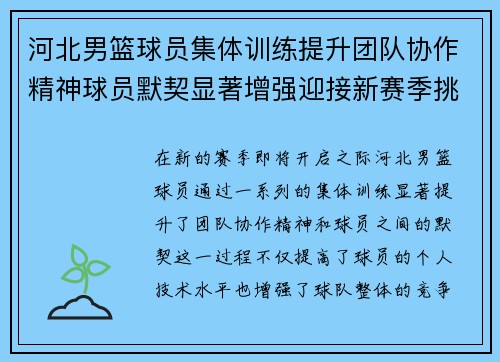 河北男篮球员集体训练提升团队协作精神球员默契显著增强迎接新赛季挑

在新的赛季即将开启之际河北男篮球员通过一系列的集体训练显著提升了团队协作精神和球员之间的默契这一过程不仅提高了球员的个人技术水平也增强了球队整体的竞争